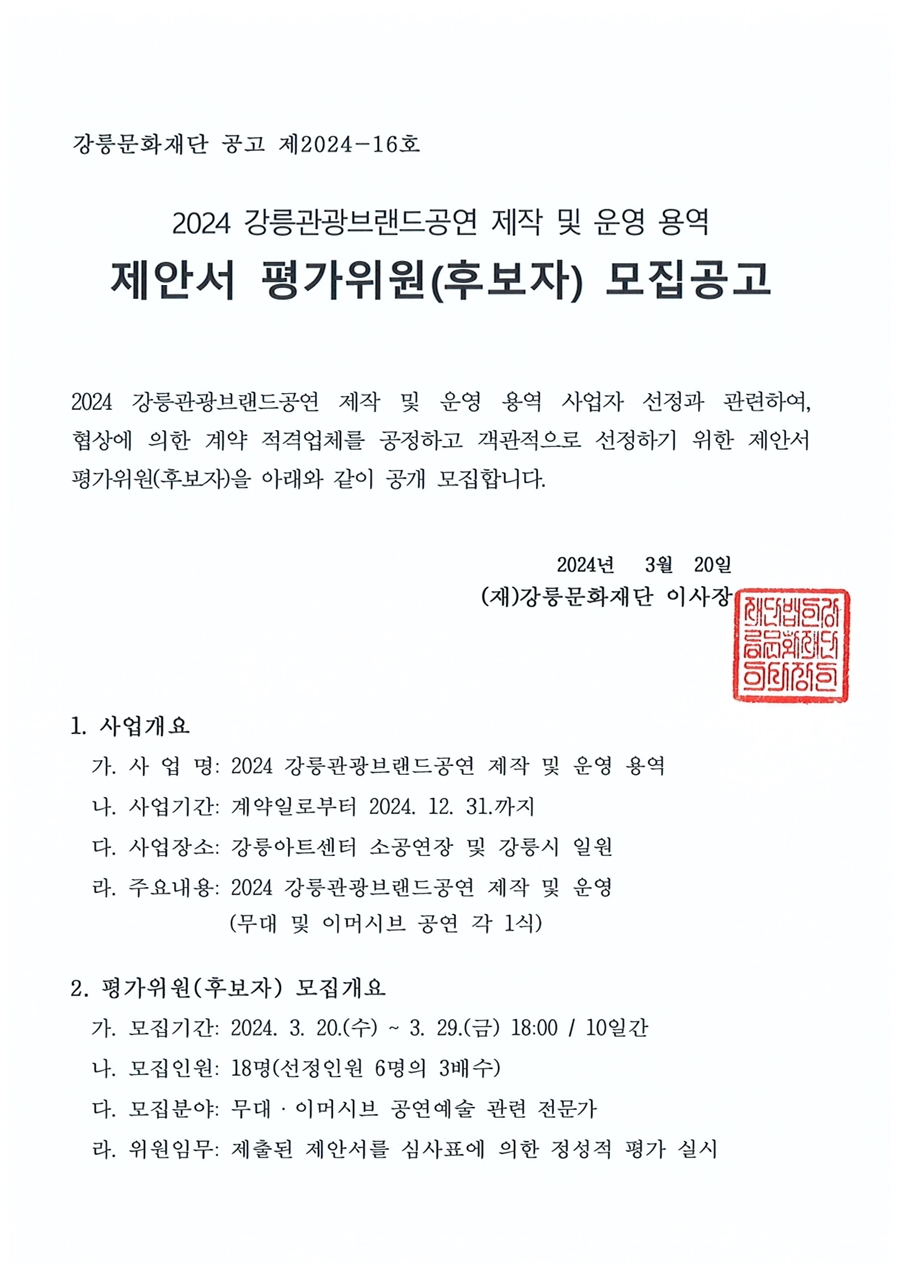 강릉문화재단 공고 제2024-16호

2024 강릉관광브랜드공연 제작 및 운영 용역
제안서 평가위원(후보자) 모집공고

2024 강릉관광브랜드공연 제작 및 운영 용역 사업자 선정과 관련하여, 협상에 의한 계약 적격업체를 공정하고 객관적으로 선정하기 위한 제안서 평가위원(후보자)을 아래와 같이 공개 모집합니다.

2024년 3월 20일
(재)강릉문화재단 이사장

재단법인강릉문화재단이사장인

1. 사업개요
가. 사 업 명: 2024 강릉관광브랜드공연 제작 및 운영 용역
나. 사업기간: 계약일로부터 2024. 12. 31.까지
다. 사업장소: 강릉아트센터 소공연장 및 강릉시 일원
라. 주요내용: 2024 강릉관광브랜드공연 제작 및 운영 (무대 및 이머시브 공연 각 1식)

2. 평가위원(후보자) 모집개요
가. 모집기간: 2024. 3. 20.(수) ~ 3. 29.(금) 18:00 / 10일간
나. 모집인원: 18명(선정인원 6명의 3배수)
다. 모집분야: 무대 · 이머시브 공연예술 관련 전문가
라. 위원임무: 제출된 제안서를 심사표에 의한 정성적 평가 실시